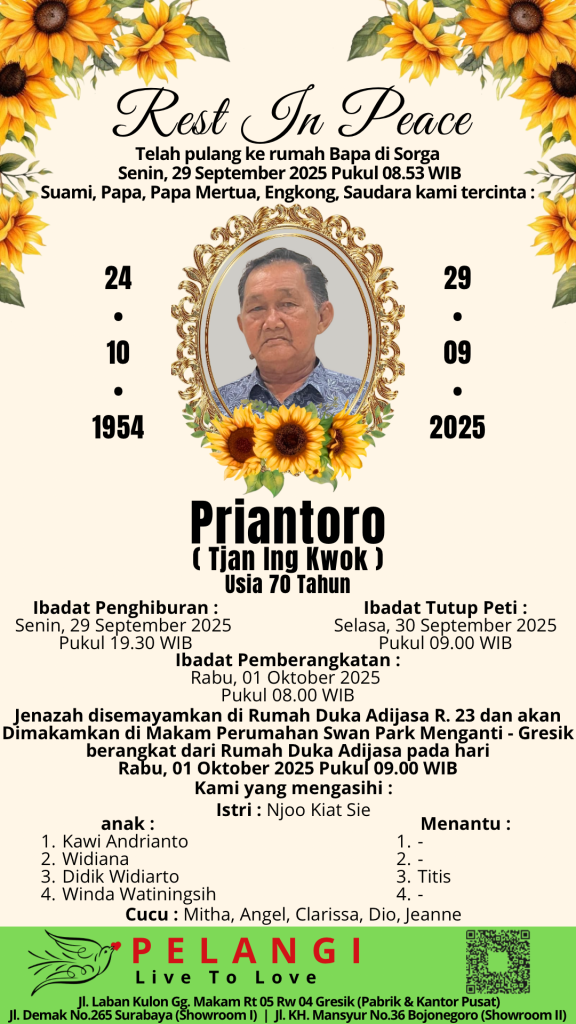 Rest In Peace

Telah pulang ke rumah Bapa di Sorga
Senin, 29 September 2025 Pukul 08.53 WIB
Suami, Papa, Papa Mertua, Engkong, Saudara kami tercinta :

24
•
10
•
1954

29
•
09
•
2025

Priantoro
( Tjan Ing Kwok )
Usia 70 Tahun

Ibadat Penghiburan :
Senin, 29 September 2025
Pukul 19.30 WIB

Ibadat Tutup Peti :
Selasa, 30 September 2025
Pukul 09.00 WIB

Ibadat Pemberangkatan :
Rabu, 01 Oktober 2025
Pukul 08.00 WIB

Jenazah disemayamkan di Rumah Duka Adijasa R. 23 dan akan Dimakamkan di Makam Perumahan Swan Park Menganti - Gresik berangkat dari Rumah Duka Adijasa pada hari Rabu, 01 Oktober 2025 Pukul 09.00 WIB

Kami yang mengasihi :

Istri : Njoo Kiat Sie

anak :
1. Kawi Andrianto
2. Widiana
3. Didik Widiarto
4. Winda Watiningsih

Menantu :
1. -
2. -
3. Titis
4. -

Cucu : Mitha, Angel, Clarissa, Dio, Jeanne

PELANGI
Live To Love

Jl. Laban Kulon Gg. Makam Rt 05 Rw 04 Gresik (Pabrik & Kantor Pusat)
Jl. Demak No.265 Surabaya (Showroom I) | Jl. KH. Mansyur No.36 Bojonegoro (Showroom II)